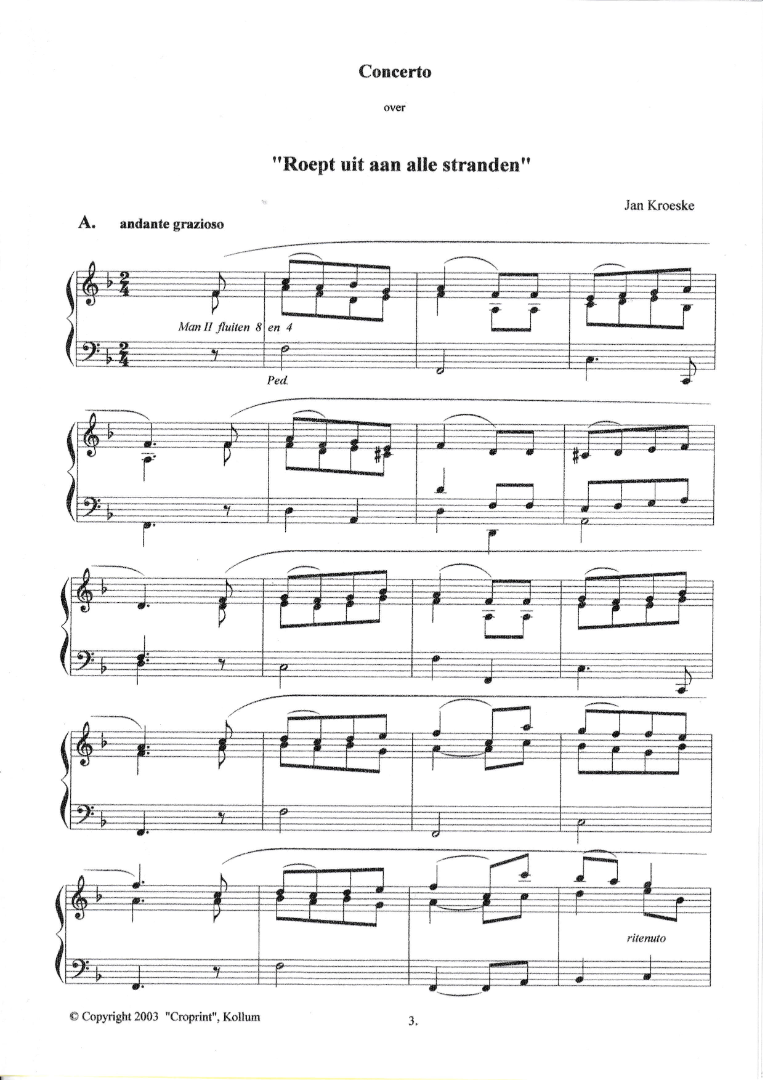 Concerto

over

"Roept uit aan alle stranden"

Jan Kroeske

A. andante grazioso

Man II fluiten 8 en 4

Ped.

ritenuto

© Copyright 2003 "Croprint", Kollum

3.